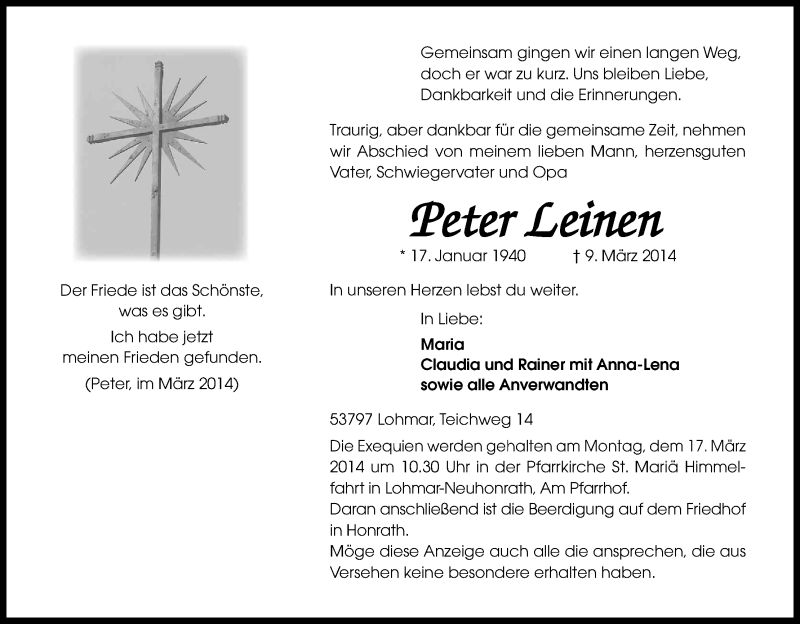 Der Friede ist das Schönste, was es gibt.
Ich habe jetzt meinen Frieden gefunden.
(Peter, im März 2014)

Gemeinsam gingen wir einen langen Weg, doch er war zu kurz. Uns bleiben Liebe, Dankbarkeit und die Erinnerungen.

Traurig, aber dankbar für die gemeinsame Zeit, nehmen wir Abschied von meinem lieben Mann, herzensguten Vater, Schwiegervater und Opa

Peter Leinen

* 17. Januar 1940 † 9. März 2014

In unseren Herzen lebst du weiter.

In Liebe:
Maria
Claudia und Rainer mit Anna-Lena
sowie alle Anverwandten

53797 Lohmar, Teichweg 14

Die Exequien werden gehalten am Montag, dem 17. März 2014 um 10.30 Uhr in der Pfarrkirche St. Mariä Himmelfahrt in Lohmar-Neuhonrath, Am Pfarrhof.
Daran anschließend ist die Beerdigung auf dem Friedhof in Honrath.
Möge diese Anzeige auch alle die ansprechen, die aus Versehen keine besondere erhalten haben.